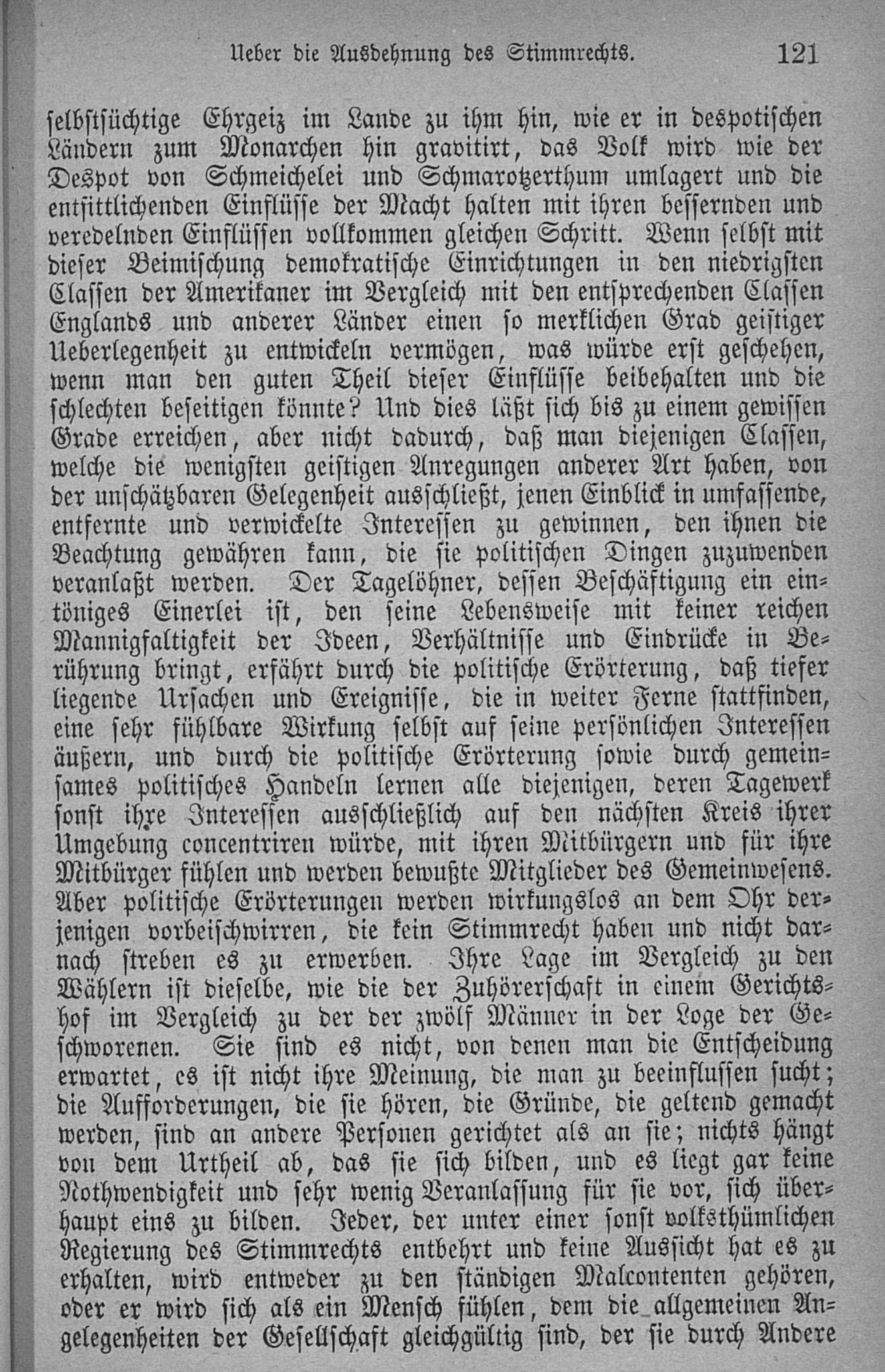 Ueber die Ausdehnung des Stimmrechts. 121

selbstsüchtige Ehrgeiz im Lande zu ihm hin, wie er in despotischen Ländern zum Monarchen hin gravitirt, das Volk wird wie der Despot von Schmeichelei und Schmarotzerthum umlagert und die entsittlichenden Einflüsse der Macht halten mit ihren bessernden und veredelnden Einflüssen vollkommen gleichen Schritt. Wenn selbst mit dieser Beimischung demokratische Einrichtungen in den niedrigsten Classen der Amerikaner im Vergleich mit den entsprechenden Classen Englands und anderer Länder einen so merklichen Grad geistiger Ueberlegenheit zu entwickeln vermögen, was würde erst geschehen, wenn man den guten Theil dieser Einflüsse beibehalten und die schlechten beseitigen könnte? Und dies läßt sich bis zu einem gewissen Grade erreichen, aber nicht dadurch, daß man diejenigen Classen, welche die wenigsten geistigen Anregungen anderer Art haben, von der unschätzbaren Gelegenheit ausschließt, jenen Einblick in umfassende, entfernte und verwickelte Interessen zu gewinnen, den ihnen die Beachtung gewähren kann, die sie politischen Dingen zuzuwenden veranlaßt werden. Der Tagelöhner, dessen Beschäftigung ein eintöniges Einerlei ist, den seine Lebensweise mit keiner reichen Mannigfaltigkeit der Ideen, Verhältnisse und Eindrücke in Berührung bringt, erfährt durch die politische Erörterung, daß tiefer liegende Ursachen und Ereignisse, die in weiter Ferne stattfinden, eine sehr fühlbare Wirkung selbst auf seine persönlichen Interessen äußern, und durch die politische Erörterung sowie durch gemeinsames politisches Handeln lernen alle diejenigen, deren Tagewerk sonst ihre Interessen ausschließlich auf den nächsten Kreis ihrer Umgebung concentriren würde, mit ihren Mitbürgern und für ihre Mitbürger fühlen und werden bewußte Mitglieder des Gemeinwesens. Aber politische Erörterungen werden wirkungslos an dem Ohr derjenigen vorbeischwirren, die kein Stimmrecht haben und nicht darnach streben es zu erwerben. Ihre Lage im Vergleich zu den Wählern ist dieselbe, wie die der Zuhörerschaft in einem Gerichtshof im Vergleich zu der der zwölf Männer in der Loge der Geschworenen. Sie sind es nicht, von denen man die Entscheidung erwartet, es ist nicht ihre Meinung, die man zu beeinflussen sucht; die Aufforderungen, die sie hören, die Gründe, die geltend gemacht werden, sind an andere Personen gerichtet als an sie; nichts hängt von dem Urtheil ab, das sie sich bilden, und es liegt gar keine Nothwendigkeit und sehr wenig Veranlassung für sie vor, sich überhaupt eins zu bilden. Jeder, der unter einer sonst volksthümlichen Regierung des Stimmrechts entbehrt und keine Aussicht hat es zu erhalten, wird entweder zu den ständigen Malcontenten gehören, oder er wird sich als ein Mensch fühlen, dem die allgemeinen Angelegenheiten der Gesellschaft gleichgültig sind, der sie durch Andere